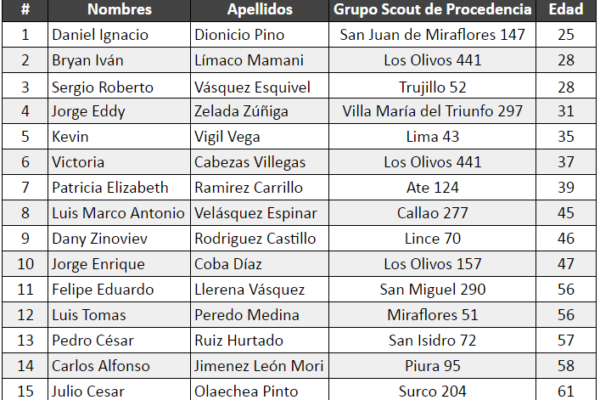 | # | Nombres | Apellidos | Grupo Scout de Procedencia | Edad |
|---|---|---|---|---|
| 1 | Daniel Ignacio | Dionicio Pino | San Juan de Miraflores 147 | 25 |
| 2 | Bryan Iván | Límaco Mamani | Los Olivos 441 | 28 |
| 3 | Sergio Roberto | Vásquez Esquivel | Trujillo 52 | 28 |
| 4 | Jorge Eddy | Zelada Zúñiga | Villa María del Triunfo 297 | 31 |
| 5 | Kevin | Vigil Vega | Lima 43 | 35 |
| 6 | Victoria | Cabezas Villegas | Los Olivos 441 | 37 |
| 7 | Patricia Elizabeth | Ramirez Carrillo | Ate 124 | 39 |
| 8 | Luis Marco Antonio | Velásquez Espinar | Callao 277 | 45 |
| 9 | Dany Zinoviev | Rodriguez Castillo | Lince 70 | 46 |
| 10 | Jorge Enrique | Coba Díaz | Los Olivos 157 | 47 |
| 11 | Felipe Eduardo | Llerena Vásquez | San Miguel 290 | 56 |
| 12 | Luis Tomas | Peredo Medina | Miraflores 51 | 56 |
| 13 | Pedro César | Ruiz Hurtado | San Isidro 72 | 57 |
| 14 | Carlos Alfonso | Jimenez León Mori | Piura 95 | 58 |
| 15 | Julio Cesar | Olaechea Pinto | Surco 204 | 61 |